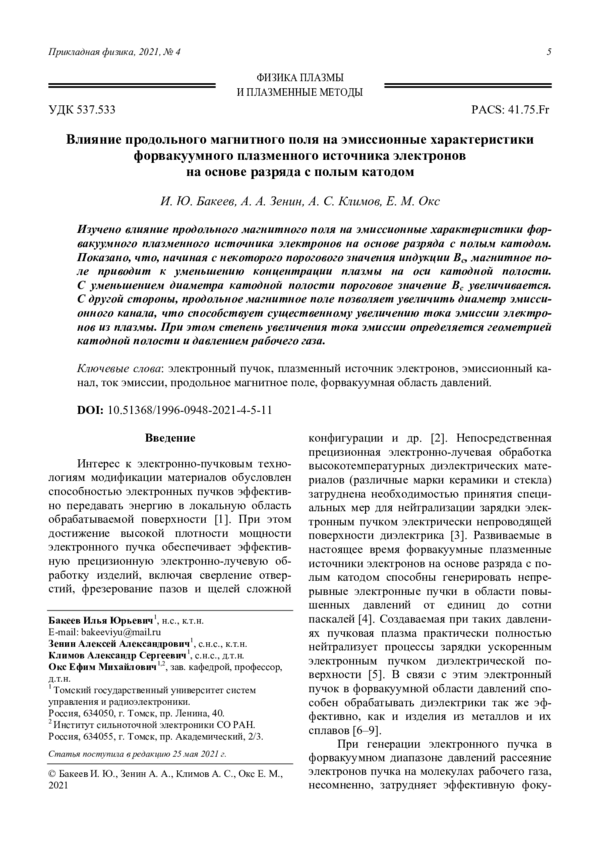 Прикладная физика, 2021, № 4

5

ФИЗИКА ПЛАЗМЫ
И ПЛАЗМЕННЫЕ МЕТОДЫ

УДК 537.533

PACS: 41.75.Fr

Влияние продольного магнитного поля на эмиссионные характеристики форвакуумного плазменного источника электронов на основе разряда с полым катодом

И. Ю. Бакеев, А. А. Зенин, А. С. Климов, Е. М. Окс

Изучено влияние продольного магнитного поля на эмиссионные характеристики форвакуумного плазменного источника электронов на основе разряда с полым катодом. Показано, что, начиная с некоторого порогового значения индукции $B_c$, магнитное поле приводит к уменьшению концентрации плазмы на оси катодной полости. С уменьшением диаметра катодной полости пороговое значение $B_c$ увеличивается. С другой стороны, продольное магнитное поле позволяет увеличить диаметр эмиссионного канала, что способствует существенному увеличению тока эмиссии электронов из плазмы. При этом степень увеличения тока эмиссии определяется геометрией катодной полости и давлением рабочего газа.

Ключевые слова: электронный пучок, плазменный источник электронов, эмиссионный канал, ток эмиссии, продольное магнитное поле, форвакуумная область давлений.

DOI: 10.51368/1996-0948-2021-4-5-11

Введение

Интерес к электронно-пучковым технологиям модификации материалов обусловлен способностью электронных пучков эффективно передавать энергию в локальную область обрабатываемой поверхности [1]. При этом достижение высокой плотности мощности электронного пучка обеспечивает эффективную прецизионную электронно-лучевую обработку изделий, включая сверление отверстий, фрезерование пазов и щелей сложной

Бакеев Илья Юрьевич$^1$, н.с., к.т.н.
E-mail: bakeeviyu@mail.ru
Зенин Алексей Александрович$^1$, с.н.с., к.т.н.
Климов Александр Сергеевич$^1$, с.н.с., д.т.н.
Окс Ефим Михайлович$^{1,2}$, зав. кафедрой, профессор, д.т.н.
$^1$ Томский государственный университет систем управления и радиоэлектроники.
Россия, 634050, г. Томск, пр. Ленина, 40.
$^2$ Институт сильноточной электроники СО РАН.
Россия, 634055, г. Томск, пр. Академический, 2/3.

Статья поступила в редакцию 25 мая 2021 г.

© Бакеев И. Ю., Зенин А. А., Климов А. С., Окс Е. М., 2021

конфигурации и др. [2]. Непосредственная прецизионная электронно-лучевая обработка высокотемпературных диэлектрических материалов (различные марки керамики и стекла) затруднена необходимостью принятия специальных мер для нейтрализации зарядки электронным пучком электрически непроводящей поверхности диэлектрика [3]. Развиваемые в настоящее время форвакуумные плазменные источники электронов на основе разряда с полым катодом способны генерировать непрерывные электронные пучки в области повышенных давлений от единиц до сотни паскалей [4]. Создаваемая при таких давлениях пучковая плазма практически полностью нейтрализует процессы зарядки ускоренным электронным пучком диэлектрической поверхности [5]. В связи с этим электронный пучок в форвакуумной области давлений способен обрабатывать диэлектрики так же эффективно, как и изделия из металлов и их сплавов [6–9].

При генерации электронного пучка в форвакуумном диапазоне давлений рассеяние электронов пучка на молекулах рабочего газа, несомненно, затрудняет эффективную фоку-